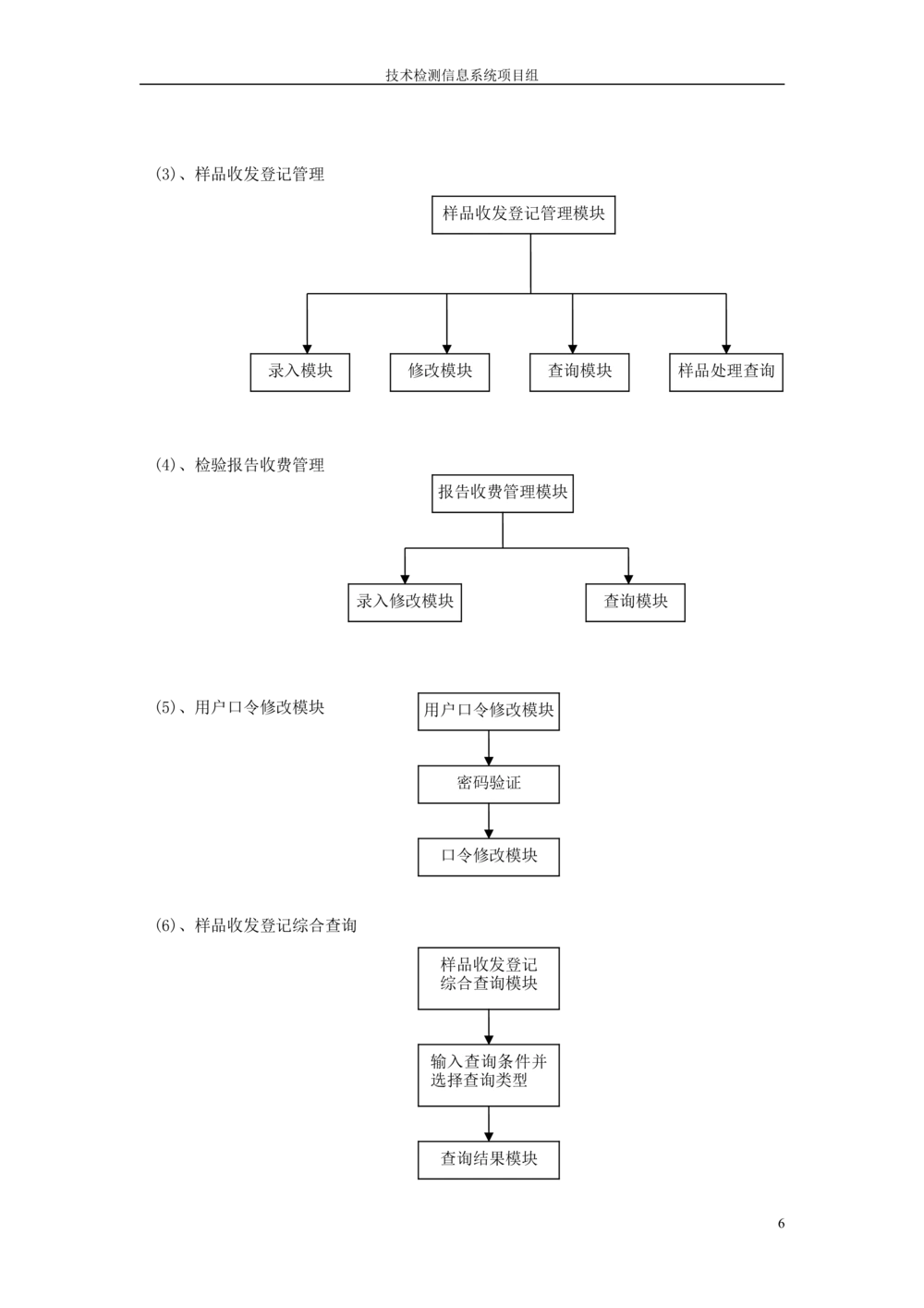 技术检测信息系统项目组

(3)、样品收发登记管理

样品收发登记管理模块

录入模块

修改模块

查询模块

样品处理查询

(4)、检验报告收费管理

报告收费管理模块

录入修改模块

查询模块

(5)、用户口令修改模块

用户口令修改模块

密码验证

口令修改模块

(6)、样品收发登记综合查询

样品收发登记
综合查询模块

输入查询条件并
选择查询类型

查询结果模块

6